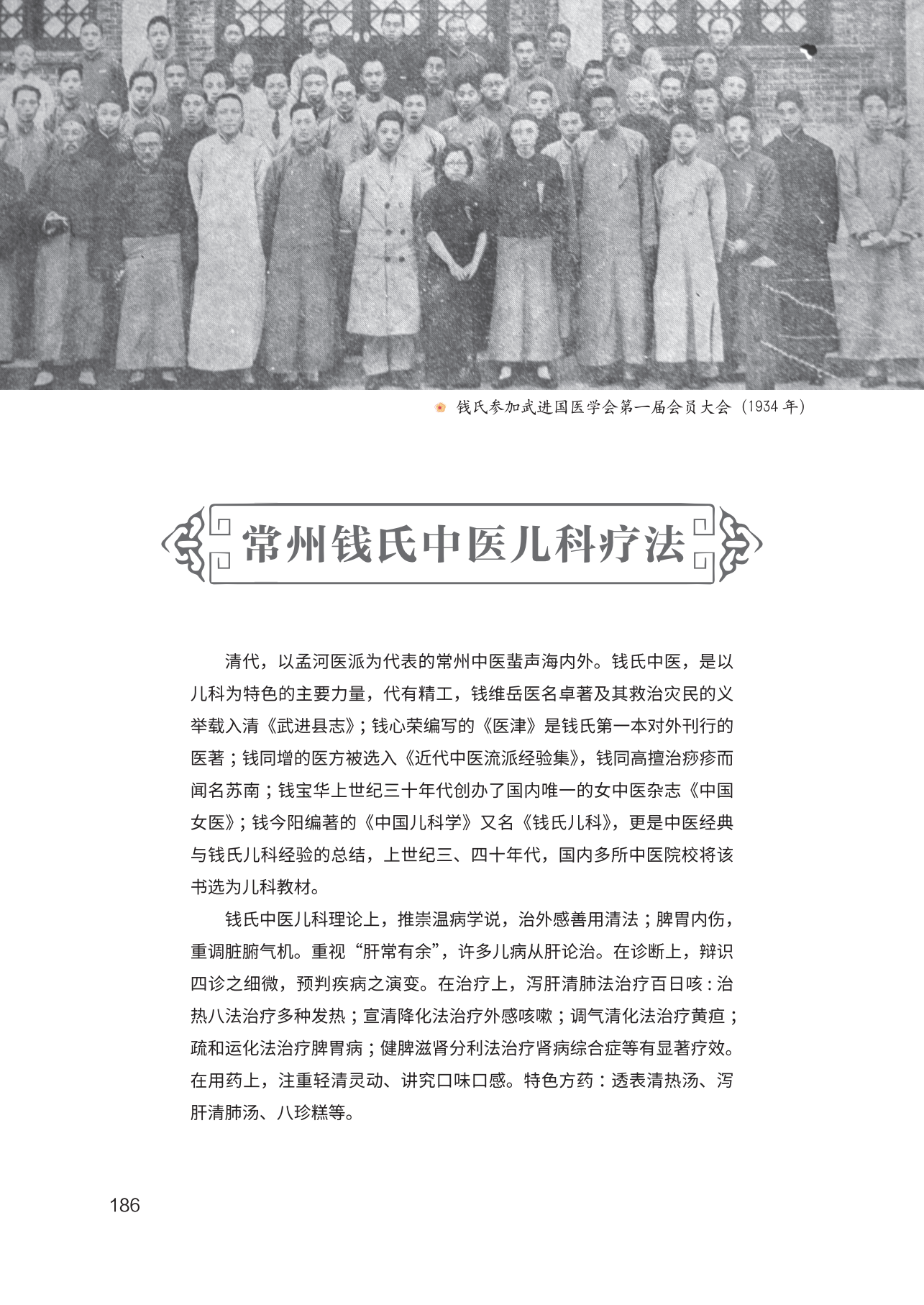 钱氏参加武进国医学会第一届会员大会（1934 年）

常州钱氏中医儿科疗法

清代，以孟河医派为代表的常州中医蜚声海内外。钱氏中医，是以儿科为特色的主要力量，代有精工，钱维岳医名卓著及其救治灾民的义举载入清《武进县志》；钱心荣编写的《医津》是钱氏第一本对外刊行的医著；钱同增的医方被选入《近代中医流派经验集》，钱同高擅治痧疹而闻名苏南；钱宝华上世纪三十年代创办了国内唯一的女中医杂志《中国女医》；钱今阳编著的《中国儿科学》又名《钱氏儿科》，更是中医经典与钱氏儿科经验的总结，上世纪三、四十年代，国内多所中医院校将该书选为儿科教材。

钱氏中医儿科理论上，推崇温病学说，治外感善用清法；脾胃内伤，重调脏腑气机。重视“肝常有余”，许多儿病从肝论治。在诊断上，辩识四诊之细微，预判疾病之演变。在治疗上，泻肝清肺法治疗百日咳：治热八法治疗多种发热；宣清降化法治疗外感咳嗽；调气清化法治疗黄疸；疏和运化法治疗脾胃病；健脾滋肾分利法治疗肾病综合症等有显著疗效。在用药上，注重轻清灵动、讲究口味口感。特色方药：透表清热汤、泻肝清肺汤、八珍糕等。

186